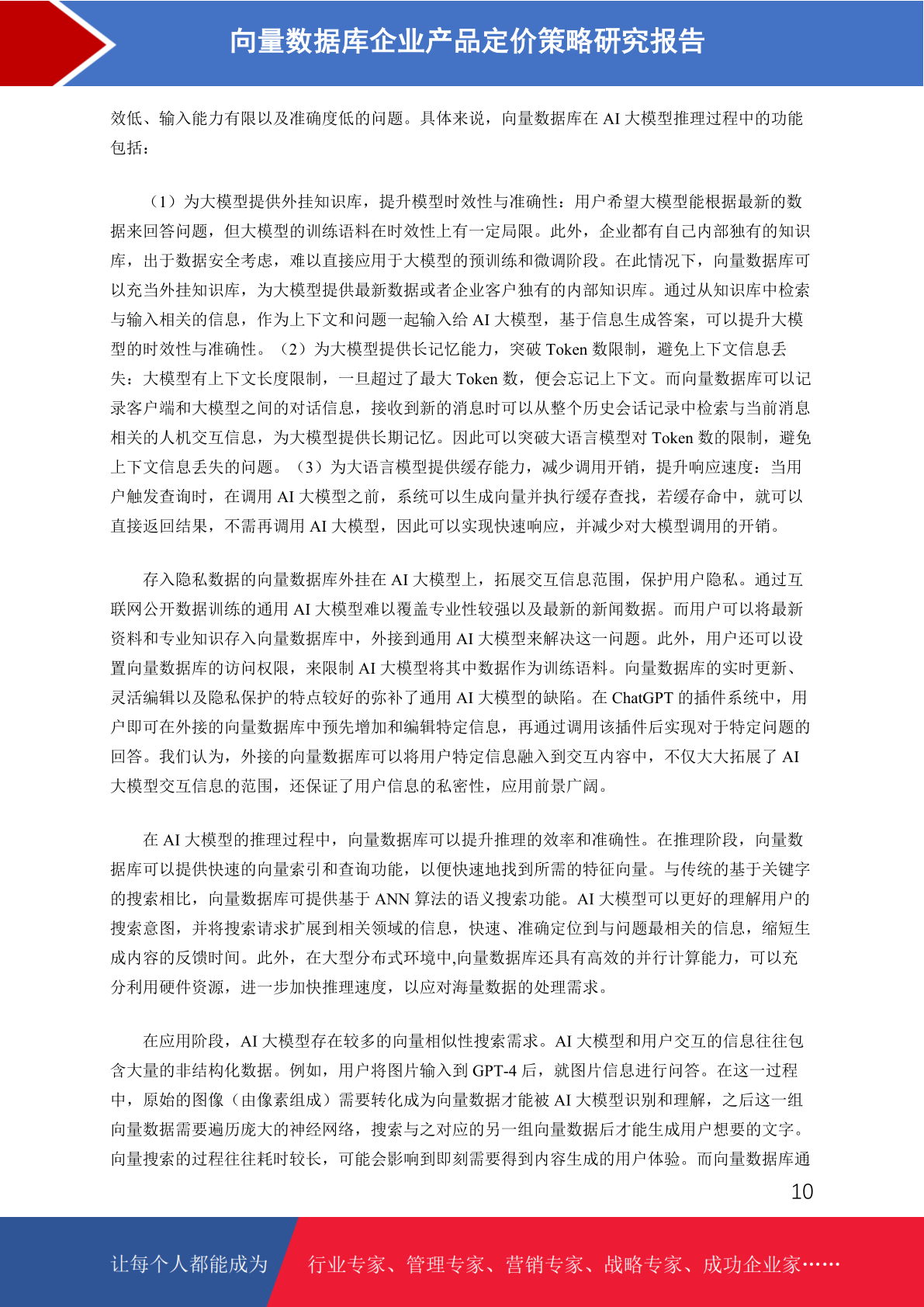 向量数据库企业产品定价策略研究报告

效低、输入能力有限以及准确度低的问题。具体来说，向量数据库在 AI 大模型推理过程中的功能包括：

（1）为大模型提供外挂知识库，提升模型时效性与准确性：用户希望大模型能根据最新的数据来回答问题，但大模型的训练语料在时效性上有一定局限。此外，企业都有自己内部独有的知识库，出于数据安全考虑，难以直接应用于大模型的预训练和微调阶段。在此情况下，向量数据库可以充当外挂知识库，为大模型提供最新数据或者企业客户独有的内部知识库。通过从知识库中检索与输入相关的信息，作为上下文和问题一起输入给 AI 大模型，基于信息生成答案，可以提升大模型的时效性与准确性。（2）为大模型提供长记忆能力，突破 Token 数限制，避免上下文信息丢失：大模型有上下文长度限制，一旦超过了最大 Token 数，便会忘记上下文。而向量数据库可以记录客户端和大模型之间的对话信息，接收到新的消息时可以从整个历史会话记录中检索与当前消息相关的人机交互信息，为大模型提供长期记忆。因此可以突破大语言模型对 Token 数的限制，避免上下文信息丢失的问题。（3）为大语言模型提供缓存能力，减少调用开销，提升响应速度：当用户触发查询时，在调用 AI 大模型之前，系统可以生成向量并执行缓存查找，若缓存命中，就可以直接返回结果，不需再调用 AI 大模型，因此可以实现快速响应，并减少对大模型调用的开销。

存入隐私数据的向量数据库外挂在 AI 大模型上，拓展交互信息范围，保护用户隐私。通过互联网公开数据训练的通用 AI 大模型难以覆盖专业性较强以及最新的新闻数据。而用户可以将最新资料和专业知识存入向量数据库中，外接到通用 AI 大模型来解决这一问题。此外，用户还可以设置向量数据库的访问权限，来限制 AI 大模型将其中数据作为训练语料。向量数据库的实时更新、灵活编辑以及隐私保护的特点较好的弥补了通用 AI 大模型的缺陷。在 ChatGPT 的插件系统中，用户即可在外接的向量数据库中预先增加和编辑特定信息，再通过调用该插件后实现对于特定问题的回答。我们认为，外接的向量数据库可以将用户特定信息融入到交互内容中，不仅大大拓展了 AI 大模型交互信息的范围，还保证了用户信息的私密性，应用前景广阔。

在 AI 大模型的推理过程中，向量数据库可以提升推理的效率和准确性。在推理阶段，向量数据库可以提供快速的向量索引和查询功能，以便快速地找到所需的特征向量。与传统的基于关键字的搜索相比，向量数据库可提供基于 ANN 算法的语义搜索功能。AI 大模型可以更好的理解用户的搜索意图，并将搜索请求扩展到相关领域的信息，快速、准确定位到与问题最相关的信息，缩短生成内容的反馈时间。此外，在大型分布式环境中,向量数据库还具有高效的并行计算能力，可以充分利用硬件资源，进一步加快推理速度，以应对海量数据的处理需求。

在应用阶段，AI 大模型存在较多的向量相似性搜索需求。AI 大模型和用户交互的信息往往包含大量的非结构化数据。例如，用户将图片输入到 GPT-4 后，就图片信息进行问答。在这一过程中，原始的图像（由像素组成）需要转化成为向量数据才能被 AI 大模型识别和理解，之后这一组向量数据需要遍历庞大的神经网络，搜索与之对应的另一组向量数据后才能生成用户想要的文字。向量搜索的过程往往耗时较长，可能会影响到即刻需要得到内容生成的用户体验。而向量数据库通

10

让每个人都能成为 行业专家、管理专家、营销专家、战略专家、成功企业家……